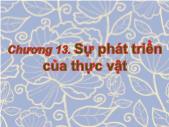 Chương 13. Sự phát triển của thực vật